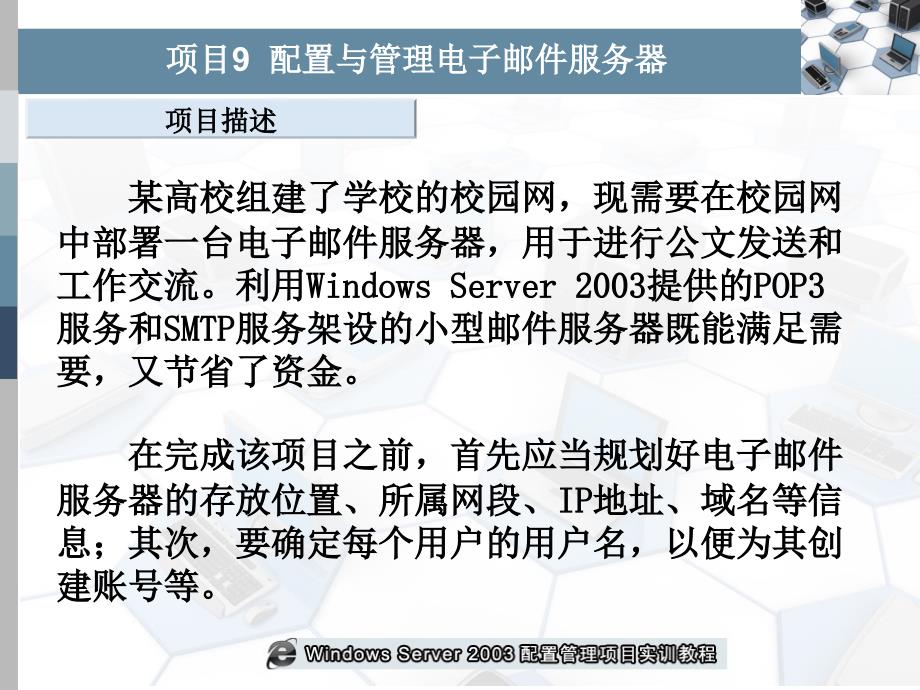 项目9 配置与管理电子邮件服务器

项目描述

某高校组建了学校的校园网，现需要在校园网中部署一台电子邮件服务器，用于进行公文发送和工作交流。利用Windows Server 2003提供的POP3服务和SMTP服务架设的小型邮件服务器既能满足需要，又节省了资金。

在完成该项目之前，首先应当规划好电子邮件服务器的存放位置、所属网段、IP地址、域名等信息；其次，要确定每个用户的用户名，以便为其创建账号等。

Windows Server 2003 配置管理项目实训教程